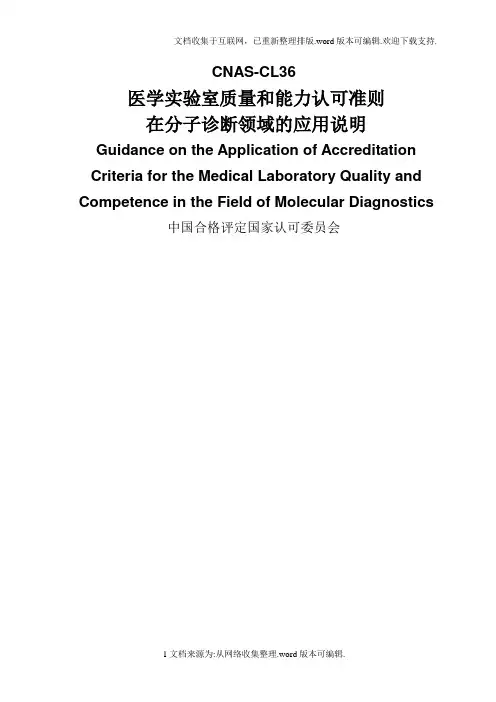 文档收集于互联网，已重新整理排版.word版本可编辑.欢迎下载支持.

CNAS-CL36

医学实验室质量和能力认可准则

在分子诊断领域的应用说明

Guidance on the Application of Accreditation Criteria for the Medical Laboratory Quality and Competence in the Field of Molecular Diagnostics

中国合格评定国家认可委员会

1 文档来源为:从网络收集整理.word版本可编辑.